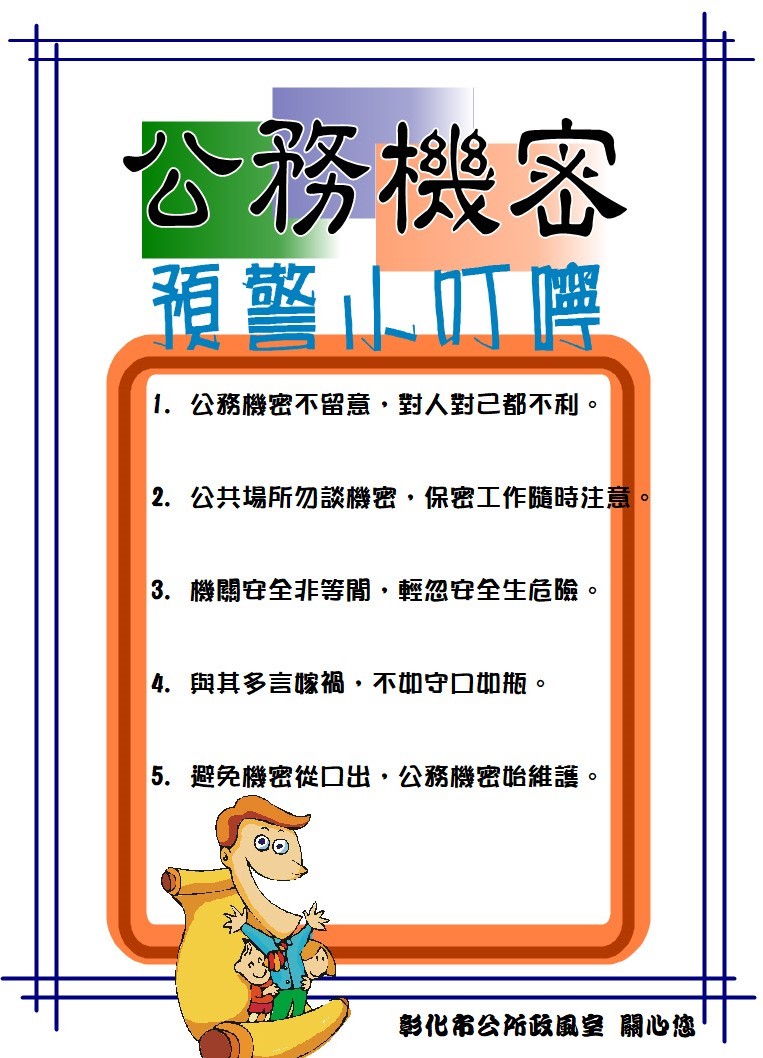 公務機密

預警小叮嚀

1.公務機密不留意，對人對己都不利。

2.公共場所勿談機密，保密工作隨時注意。

3.機關安全非等閒，輕忽安全生危險。

4.與其多言嫁禍，不如守口如瓶。

5.避免機密從口出，公務機密始維護。

彰化市公所政風室 關心您